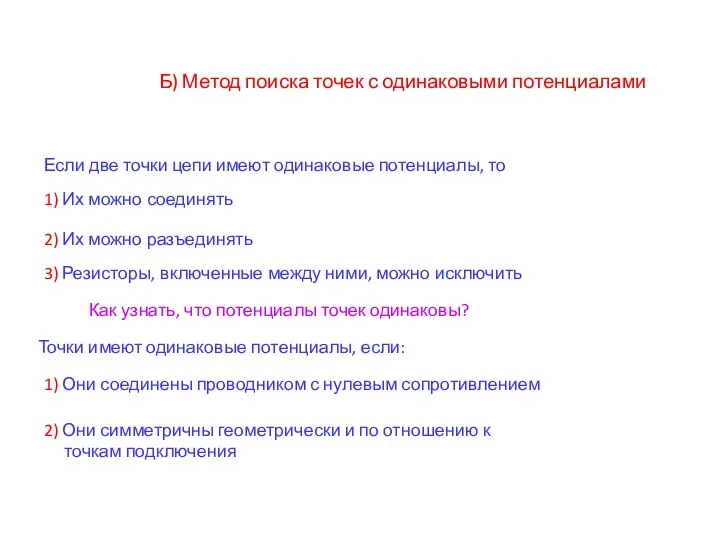 Б) Метод поиска точек с одинаковыми потенциалами

Если две точки цепи имеют одинаковые потенциалы, то

1) Их можно соединять

2) Их можно разъединять

3) Резисторы, включенные между ними, можно исключить

Как узнать, что потенциалы точек одинаковы?

Точки имеют одинаковые потенциалы, если:

1) Они соединены проводником с нулевым сопротивлением

2) Они симметричны геометрически и по отношению к точкам подключения